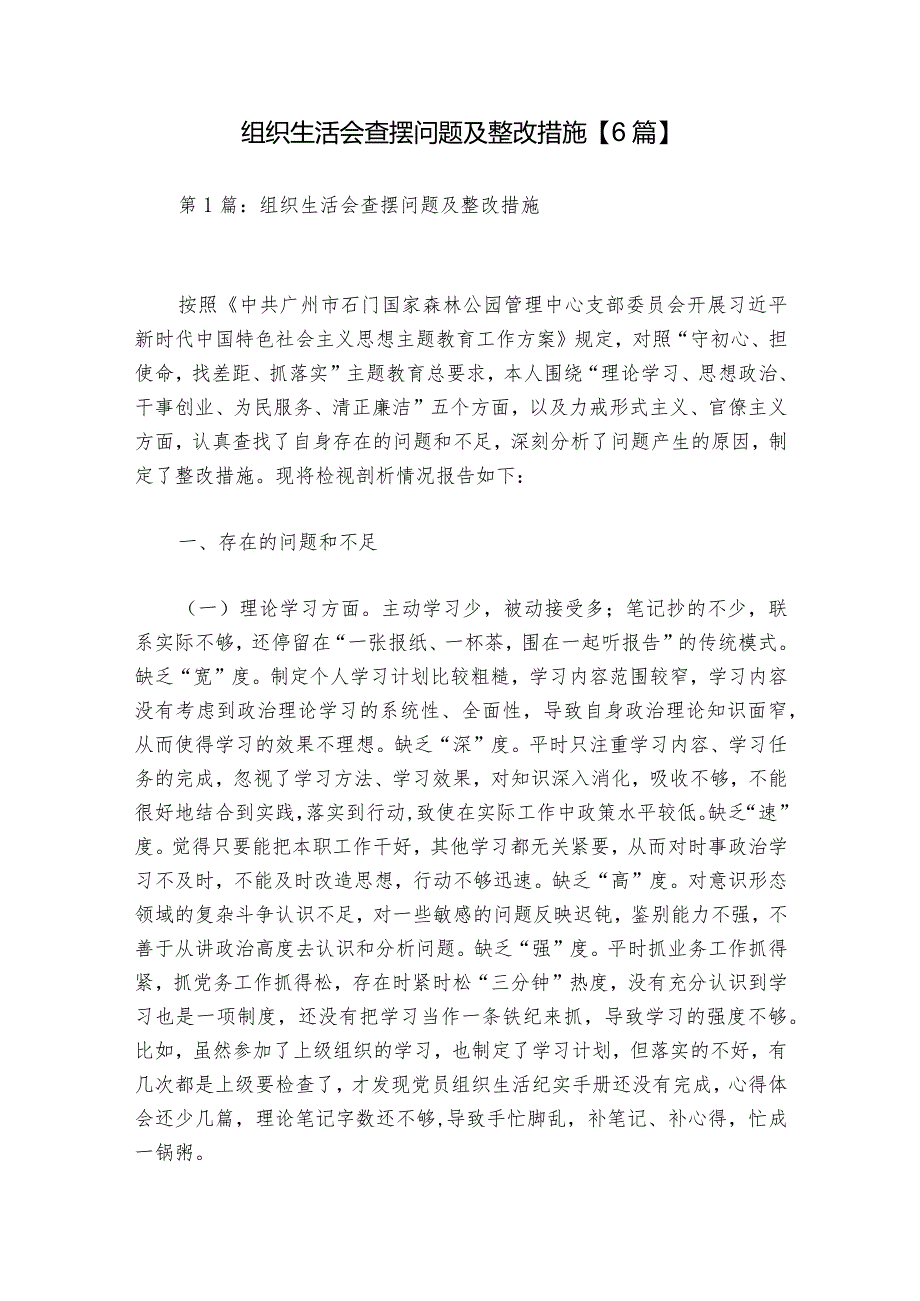 组织生活会查摆问题及整改措施【6篇】

第1篇：组织生活会查摆问题及整改措施

按照《中共广州市石门国家森林公园管理中心支部委员会开展习近平新时代中国特色社会主义思想主题教育工作方案》规定，对照“守初心、担使命，找差距、抓落实”主题教育总要求，本人围绕“理论学习、思想政治、干事创业、为民服务、清正廉洁”五个方面，以及力戒形式主义、官僚主义方面，认真查找了自身存在的问题和不足，深刻分析了问题产生的原因，制定了整改措施。现将检视剖析情况报告如下：

一、存在的问题和不足

（一）理论学习方面。主动学习少，被动接受多；笔记抄的不少，联系实际不够，还停留在“一张报纸、一杯茶，围在一起听报告”的传统模式。缺乏“宽”度。制定个人学习计划比较粗糙，学习内容范围较窄，学习内容没有考虑到政治理论学习的系统性、全面性，导致自身政治理论知识面窄，从而使得学习的效果不理想。缺乏“深”度。平时只注重学习内容、学习任务的完成，忽视了学习方法、学习效果，对知识深入消化，吸收不够，不能很好地结合到实践，落实到行动，致使在实际工作中政策水平较低。缺乏“速”度。觉得只要能把本职工作干好，其他学习都无关紧要，从而对时事政治学习不及时，不能及时改造思想，行动不够迅速。缺乏“高”度。对意识形态领域的复杂斗争认识不足，对一些敏感的问题反映迟钝，鉴别能力不强，不善于从讲政治高度去认识和分析问题。缺乏“强”度。平时抓业务工作抓得紧，抓党务工作抓得松，存在时紧时松“三分钟”热度，没有充分认识到学习也是一项制度，还没有把学习当作一条铁纪来抓，导致学习的强度不够。比如，虽然参加了上级组织的学习，也制定了学习计划，但落实的不好，有几次都是上级要检查了，才发现党员组织生活纪实手册还没有完成，心得体会还少几篇，理论笔记字数还不够,导致手忙脚乱，补笔记、补心得，忙成一锅粥。